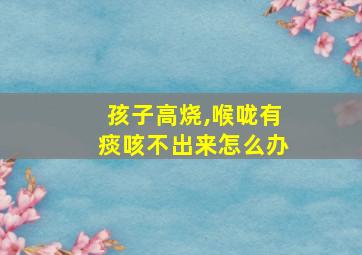 孩子高烧,喉咙有痰咳不出来怎么办